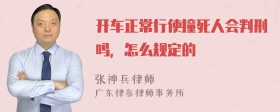 开车正常行使撞死人会判刑吗，怎么规定的

张神兵律师
广东律参律师事务所